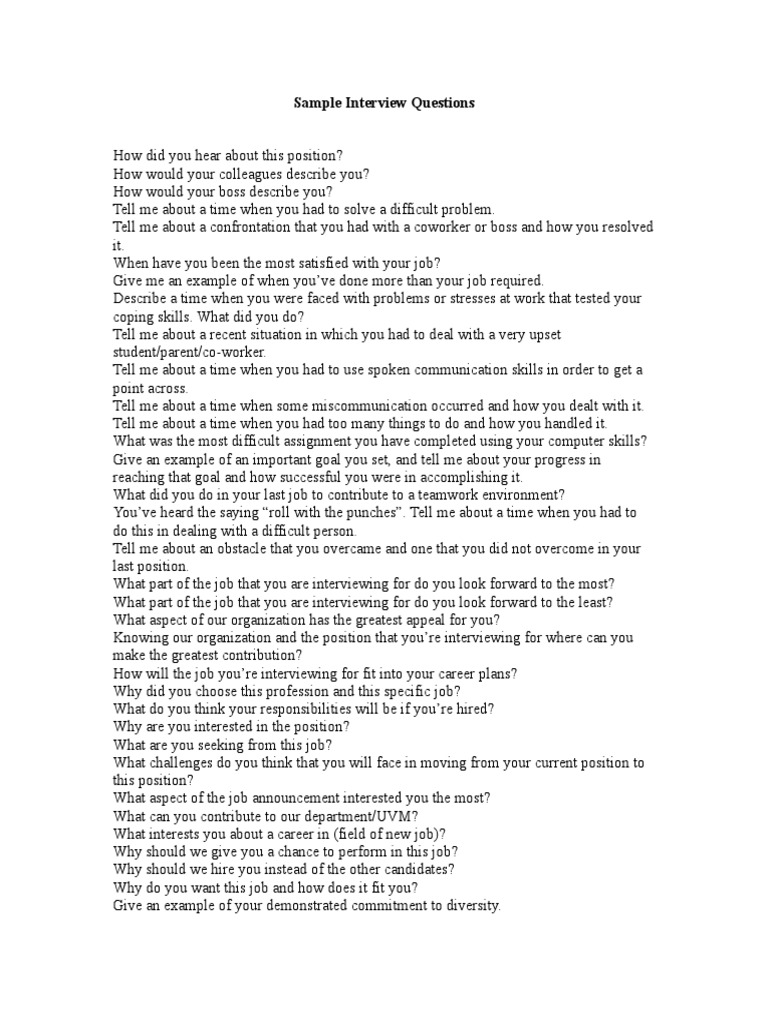 Sample Interview Questions

How did you hear about this position?
How would your colleagues describe you?
How would your boss describe you?
Tell me about a time when you had to solve a difficult problem.
Tell me about a confrontation that you had with a coworker or boss and how you resolved it.
When have you been the most satisfied with your job?
Give me an example of when you've done more than your job required.
Describe a time when you were faced with problems or stresses at work that tested your coping skills. What did you do?
Tell me about a recent situation in which you had to deal with a very upset student/parent/co-worker.
Tell me about a time when you had to use spoken communication skills in order to get a point across.
Tell me about a time when some miscommunication occurred and how you dealt with it.
Tell me about a time when you had too many things to do and how you handled it.
What was the most difficult assignment you have completed using your computer skills?
Give an example of an important goal you set, and tell me about your progress in reaching that goal and how successful you were in accomplishing it.
What did you do in your last job to contribute to a teamwork environment?
You've heard the saying "roll with the punches". Tell me about a time when you had to do this in dealing with a difficult person.
Tell me about an obstacle that you overcame and one that you did not overcome in your last position.
What part of the job that you are interviewing for do you look forward to the most?
What part of the job that you are interviewing for do you look forward to the least?
What aspect of our organization has the greatest appeal for you?
Knowing our organization and the position that you're interviewing for where can you make the greatest contribution?
How will the job you're interviewing for fit into your career plans?
Why did you choose this profession and this specific job?
What do you think your responsibilities will be if you're hired?
Why are you interested in the position?
What are you seeking from this job?
What challenges do you think that you will face in moving from your current position to this position?
What aspect of the job announcement interested you the most?
What can you contribute to our department/UVM?
What interests you about a career in (field of new job)?
Why should we give you a chance to perform in this job?
Why should we hire you instead of the other candidates?
Why do you want this job and how does it fit you?
Give an example of your demonstrated commitment to diversity.